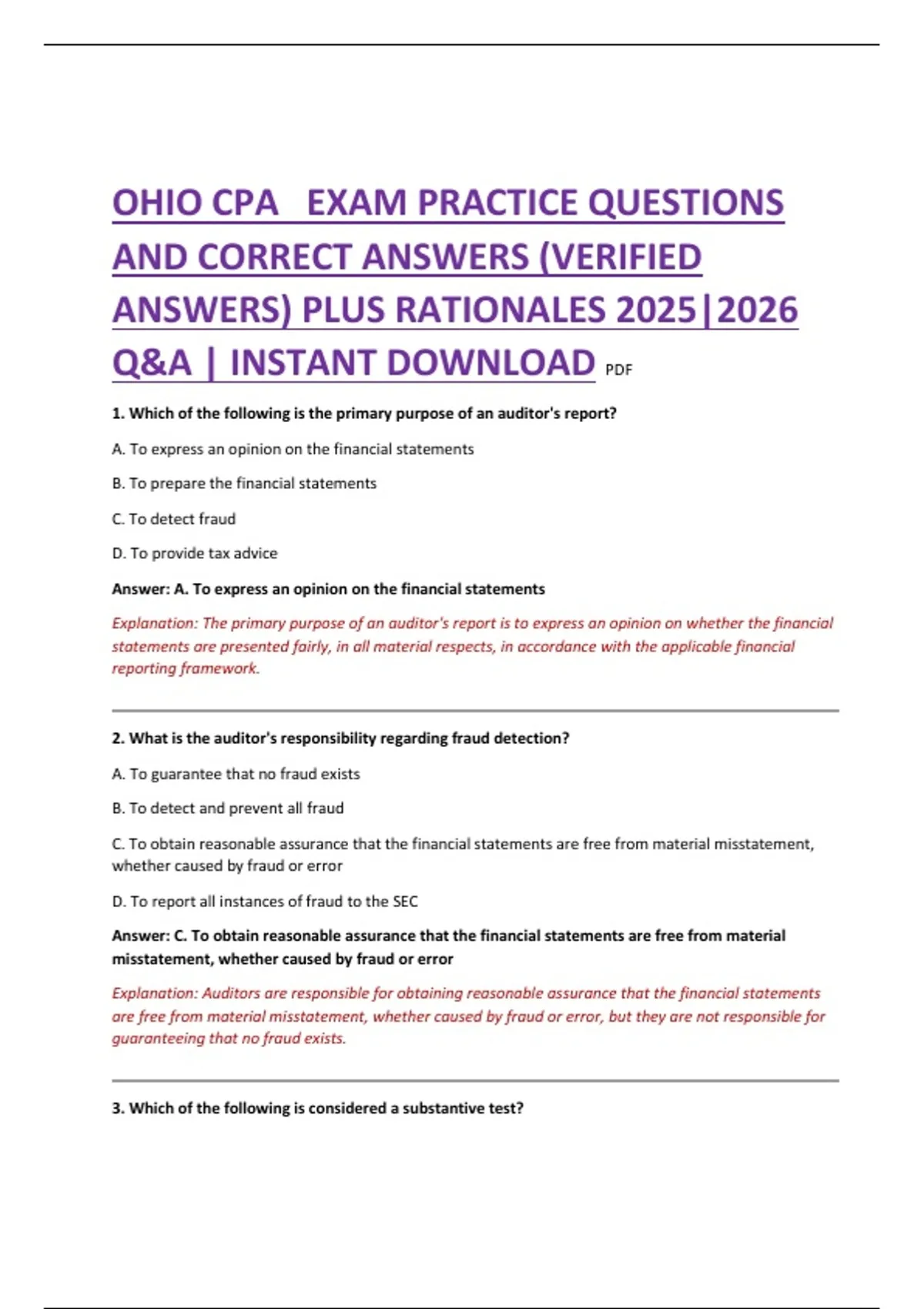 OHIO CPA EXAM PRACTICE QUESTIONS AND CORRECT ANSWERS (VERIFIED ANSWERS) PLUS RATIONALES 2025|2026 Q&A | INSTANT DOWNLOAD PDF

1. Which of the following is the primary purpose of an auditor's report?

A. To express an opinion on the financial statements

B. To prepare the financial statements

C. To detect fraud

D. To provide tax advice

Answer: A. To express an opinion on the financial statements

Explanation: The primary purpose of an auditor's report is to express an opinion on whether the financial statements are presented fairly, in all material respects, in accordance with the applicable financial reporting framework.

2. What is the auditor's responsibility regarding fraud detection?

A. To guarantee that no fraud exists

B. To detect and prevent all fraud

C. To obtain reasonable assurance that the financial statements are free from material misstatement, whether caused by fraud or error

D. To report all instances of fraud to the SEC

Answer: C. To obtain reasonable assurance that the financial statements are free from material misstatement, whether caused by fraud or error

Explanation: Auditors are responsible for obtaining reasonable assurance that the financial statements are free from material misstatement, whether caused by fraud or error, but they are not responsible for guaranteeing that no fraud exists.

3. Which of the following is considered a substantive test?